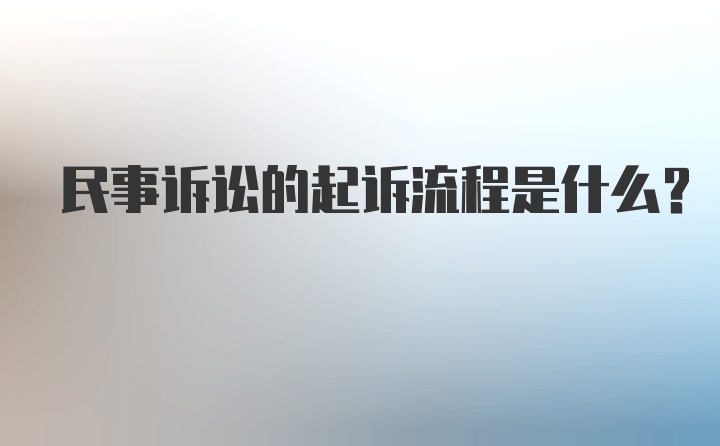 民事诉讼的起诉流程是什么？